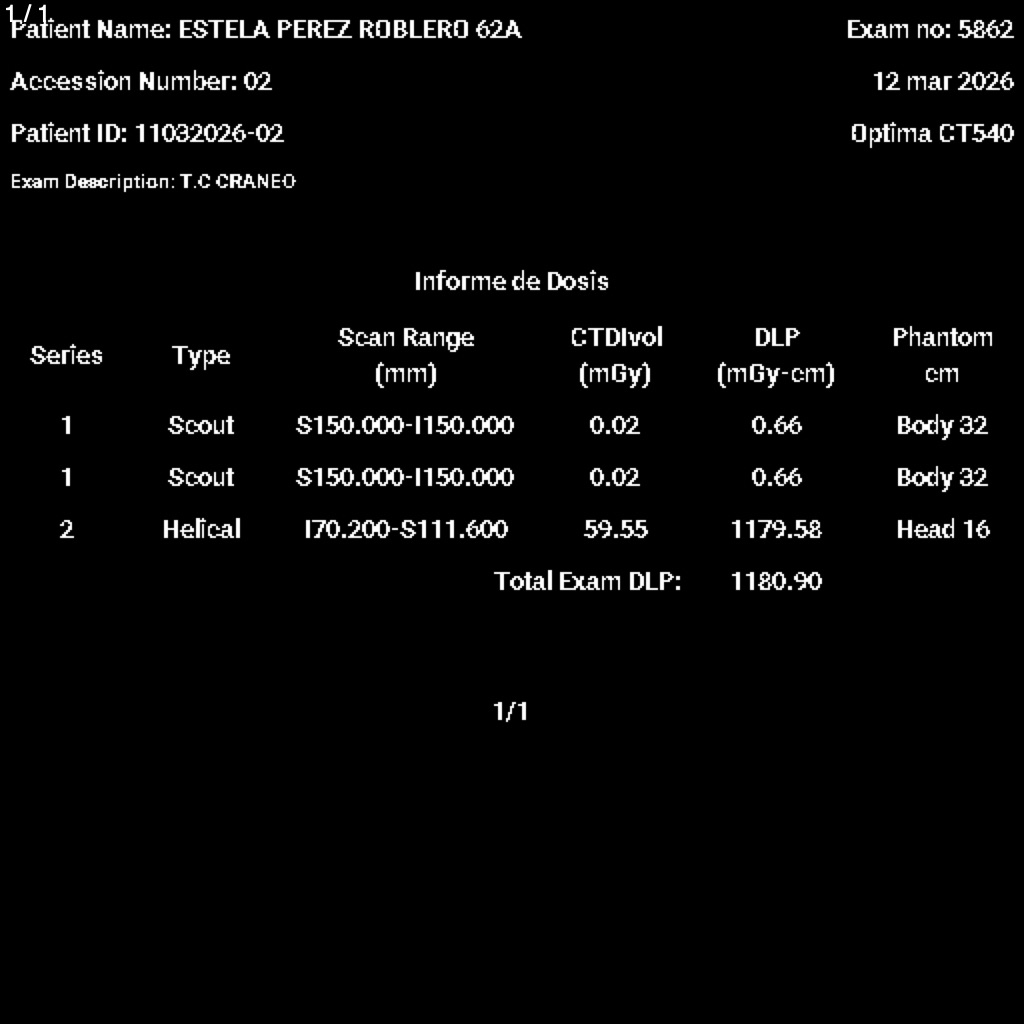 1/1
Patient Name: ESTELA PEREZ ROBLERO 62A
Exam no: 5862
Accession Number: 02
12 mar 2026
Patient ID: 11032026-02
Optima CT540
Exam Description: T.C CRANEO

Informe de Dosis

| Series | Type | Scan Range (mm) | CTDIvol (mGy) | DLP (mGy-cm) | Phantom cm |
|---|---|---|---|---|---|
| 1 | Scout | S150.000-I150.000 | 0.02 | 0.66 | Body 32 |
| 1 | Scout | S150.000-I150.000 | 0.02 | 0.66 | Body 32 |
| 2 | Helical | I70.200-S111.600 | 59.55 | 1179.58 | Head 16 |
| | | | Total Exam DLP: | 1180.90 | |

1/1